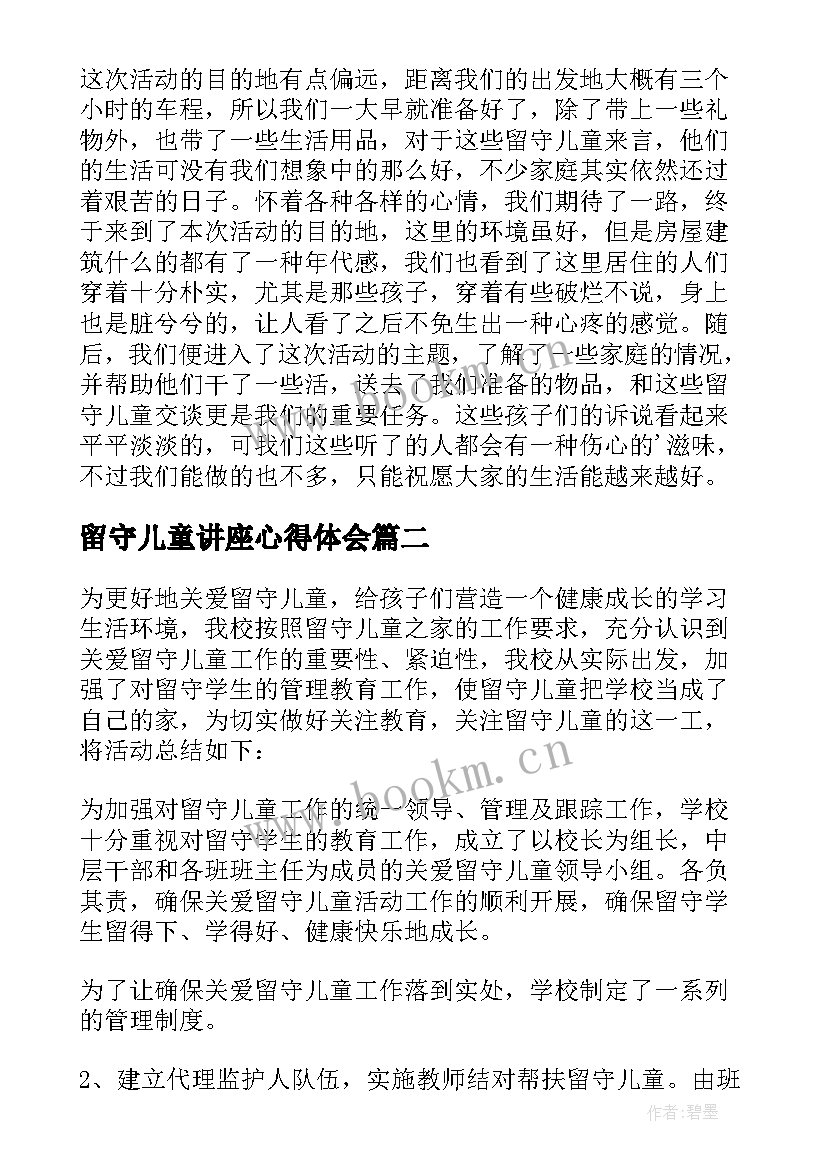 这次活动的目的地有点偏远，距离我们的出发地大概有三个小时的车程，所以我们一大早就准备好了，除了带上一些礼物外，也带了一些生活用品，对于这些留守儿童来言，他们的生活可没有我们想象中的那么好，不少家庭其实依然还过着艰苦的日子。怀着各种各样的心情，我们期待了一路，终于来到了本次活动的目的地，这里的环境虽好，但是房屋建筑什么的都有了一种年代感，我们也看到了这里居住的人们穿着十分朴实，尤其是那些孩子，穿着有些破烂不说，身上也是脏兮兮的，让人看了之后不免生出一种心疼的感觉。随后，我们便进入了这次活动的主题，了解了一些家庭的情况，并帮助他们干了一些活，送去了我们准备的物品，和这些留守儿童交谈更是我们的重要任务。这些孩子们的诉说看起来平平淡淡的，可我们这些听了的人都会有一种伤心的’滋味，不过我们能做的也不多，只能祝愿大家的生活能越来越好。

留守儿童讲座心得体会篇二

为更好地关爱留守儿童，给孩子们营造一个健康成长的学习生活环境，我校按照留守儿童之家的工作要求，充分认识到关爱留守儿童工作的重要性、紧迫性，我校从实际出发，加强了对留守学生的管理教育工作，使留守儿童把学校当成了自己的家，为切实做好关注教育，关注留守儿童的这一工，将活动总结如下：

为加强对留守儿童工作的统一领导、管理及跟踪工作，学校十分重视对留守学生的教育工作，成立了以校长为组长，中层干部和各班班主任为成员的关爱留守儿童领导小组。各负其责，确保关爱留守儿童活动工作的顺利开展，确保留守学生留得下、学得好、健康快乐地成长。

为了让确保关爱留守儿童工作落到实处，学校制定了一系列的管理制度。

2、建立代理监护人队伍，实施教师结对帮扶留守儿童。由班

www.bookm.cn

作者:碧墨